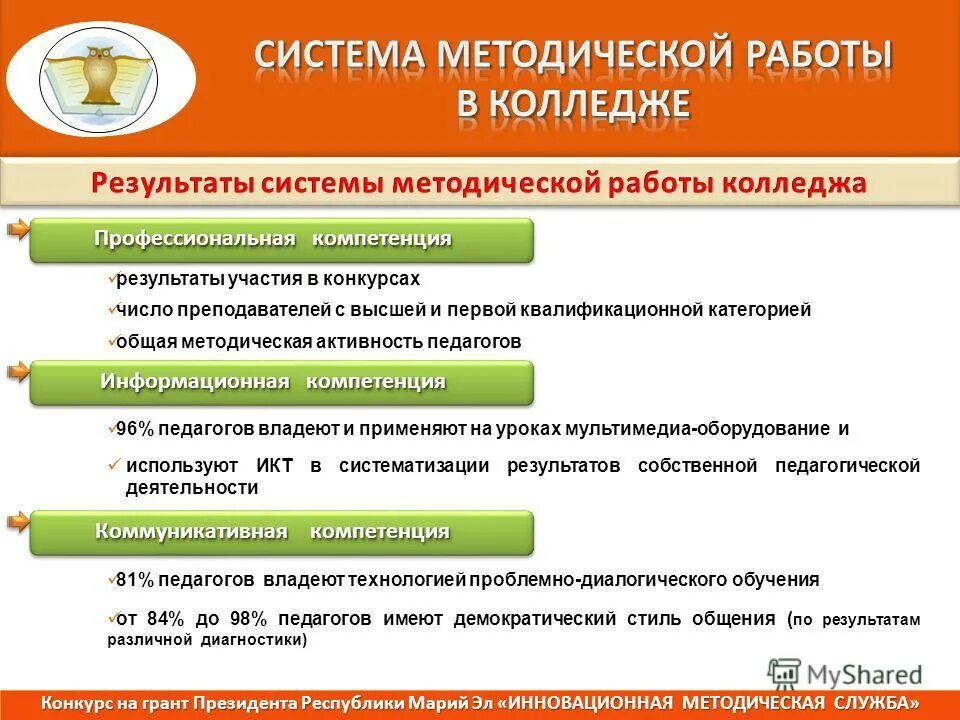 СИСТЕМА МЕТОДИЧЕСКОЙ РАБОТЫ В КОЛЛЕДЖЕ

Результаты системы методической работы колледжа

Профессиональная компетенция

✓результаты участия в конкурсах

✓число преподавателей с высшей и первой квалификационной категорией

✓общая методическая активность педагогов

Информационная компетенция

✓96% педагогов владеют и применяют на уроках мультимедиа-оборудование и

✓ используют ИКТ в систематизации результатов собственной педагогической деятельности

Коммуникативная компетенция

✓81% педагогов владеют технологией проблемно-диалогического обучения

✓от 84% до 98% педагогов имеют демократический стиль общения (по результатам различной диагностики)

MyShared

Конкурс на грант Президента Республики Марий Эл «ИННОВАЦИОННАЯ МЕТОДИЧЕСКАЯ СЛУЖБА»